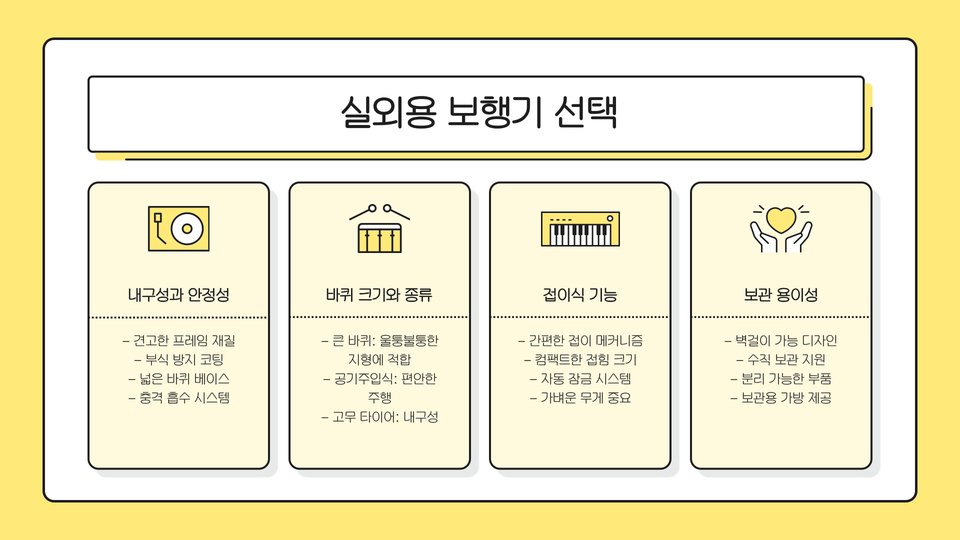 실외용 보행기 선택

내구성과 안정성

- 견고한 프레임 재질
- 부식 방지 코팅
- 넓은 바퀴 베이스
- 충격 흡수 시스템

바퀴 크기와 종류

- 큰 바퀴: 울퉁불퉁한 지형에 적합
- 공기주입식: 편안한 주행
- 고무 타이어: 내구성

접이식 기능

- 간편한 접이 메커니즘
- 컴팩트한 접힘 크기
- 자동 잠금 시스템
- 가벼운 무게 중요

보관 용이성

- 벽걸이 가능 디자인
- 수직 보관 지원
- 분리 가능한 부품
- 보관용 가방 제공